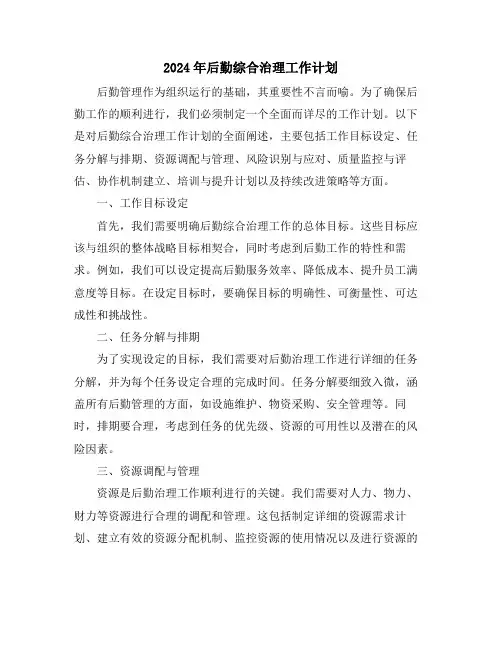 2024年后勤综合治理工作计划

后勤管理作为组织运行的基础，其重要性不言而喻。为了确保后勤工作的顺利进行，我们必须制定一个全面而详尽的工作计划。以下是对后勤综合治理工作计划的全面阐述，主要包括工作目标设定、任务分解与排期、资源调配与管理、风险识别与应对、质量监控与评估、协作机制建立、培训与提升计划以及持续改进策略等方面。

一、工作目标设定

首先，我们需要明确后勤综合治理工作的总体目标。这些目标应该与组织的整体战略目标相契合，同时考虑到后勤工作的特性和需求。例如，我们可以设定提高后勤服务效率、降低成本、提升员工满意度等目标。在设定目标时，要确保目标的明确性、可衡量性、可达成性和挑战性。

二、任务分解与排期

为了实现设定的目标，我们需要对后勤治理工作进行详细的任务分解，并为每个任务设定合理的完成时间。任务分解要细致入微，涵盖所有后勤管理的方面，如设施维护、物资采购、安全管理等。同时，排期要合理，考虑到任务的优先级、资源的可用性以及潜在的风险因素。

三、资源调配与管理

资源是后勤治理工作顺利进行的关键。我们需要对人力、物力、财力等资源进行合理的调配和管理。这包括制定详细的资源需求计划、建立有效的资源分配机制、监控资源的使用情况以及进行资源的